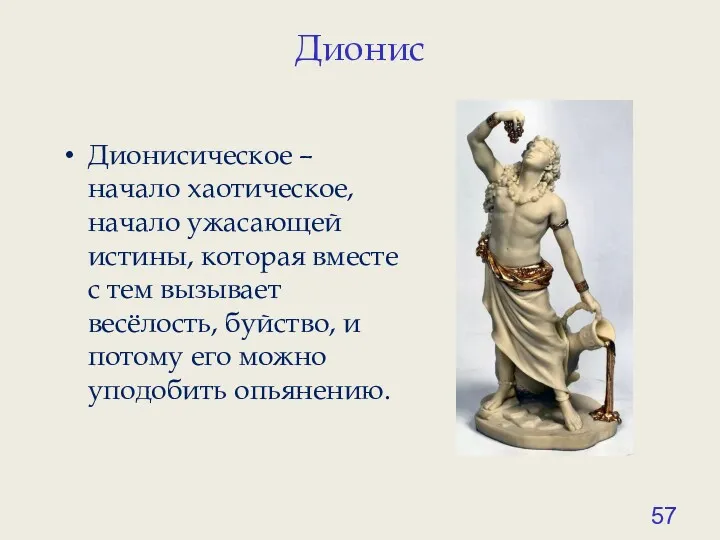 Дионис

• Дионисическое – начало хаотическое, начало ужасающей истины, которая вместе с тем вызывает весёлость, буйство, и потому его можно уподобить опьянению.

57